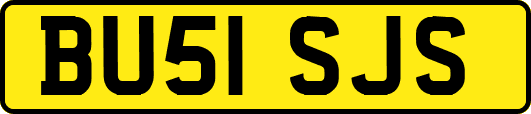 BU51 SJS